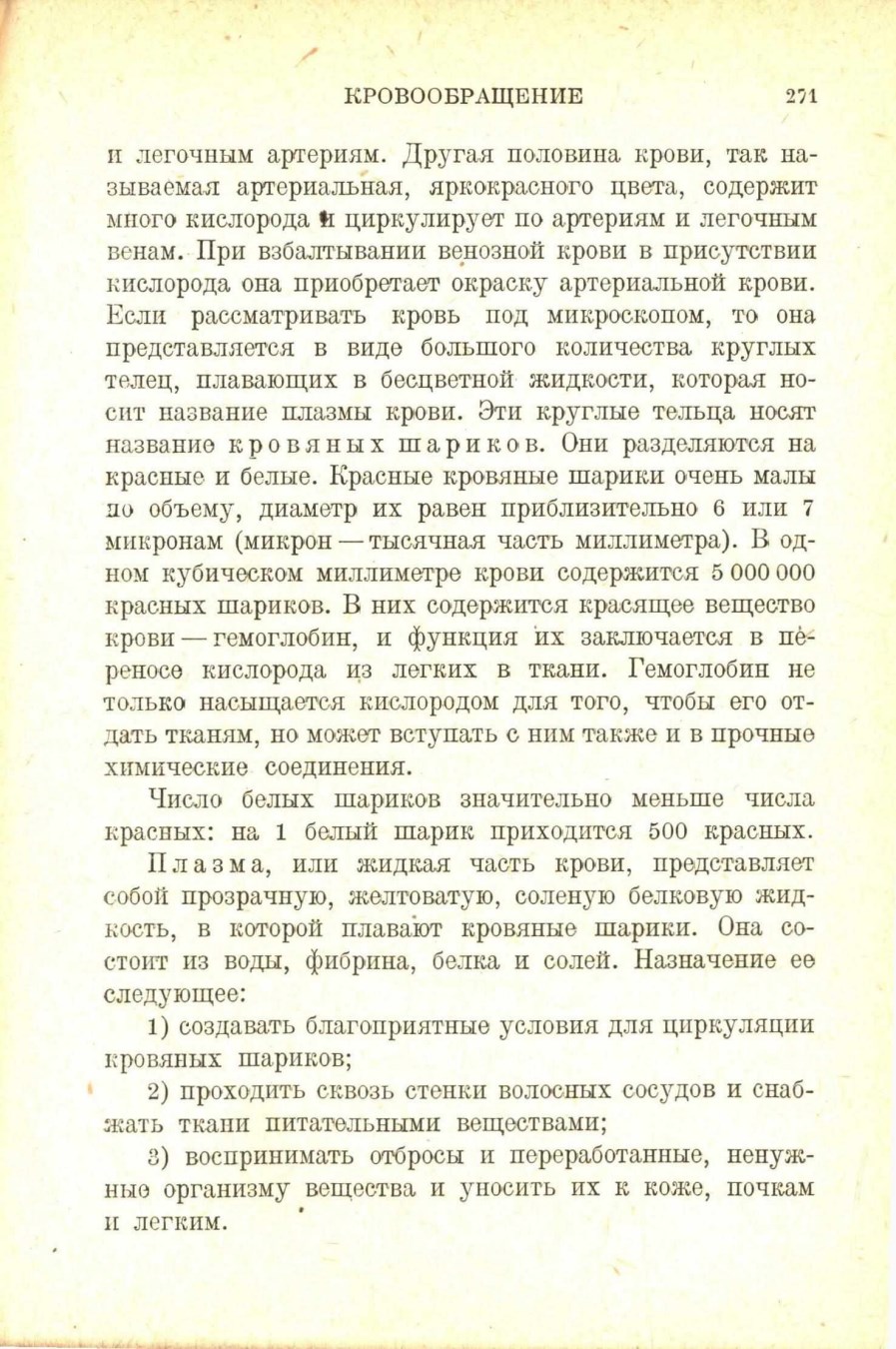 КРОВООБРАЩЕНИЕ 271

и легочным артериям. Другая половина крови, так называемая артериальная, яркокрасного цвета, содержит много кислорода и циркулирует по артериям и легочным венам. При взбалтывании венозной крови в присутствии кислорода она приобретает окраску артериальной крови. Если рассматривать кровь под микроскопом, то она представляется в виде большого количества круглых телец, плавающих в бесцветной жидкости, которая носит название плазмы крови. Эти круглые тельца носят название кровяных шариков. Они разделяются на красные и белые. Красные кровяные шарики очень малы по объему, диаметр их равен приблизительно 6 или 7 микронам (микрон — тысячная часть миллиметра). В одном кубическом миллиметре крови содержится 5 000 000 красных шариков. В них содержится красящее вещество крови — гемоглобин, и функция их заключается в переносе кислорода из легких в ткани. Гемоглобин не только насыщается кислородом для того, чтобы его отдать тканям, но может вступать с ним также и в прочные химические соединения.

Число белых шариков значительно меньше числа красных: на 1 белый шарик приходится 500 красных.

Плазма, или жидкая часть крови, представляет собой прозрачную, желтоватую, соленую белковую жидкость, в которой плавают кровяные шарики. Она состоит из воды, фибрина, белка и солей. Назначение ее следующее:

1) создавать благоприятные условия для циркуляции кровяных шариков;

2) проходить сквозь стенки волосных сосудов и снабжать ткани питательными веществами;

3) воспринимать отбросы и переработанные, ненужные организму вещества и уносить их к коже, почкам и легким.